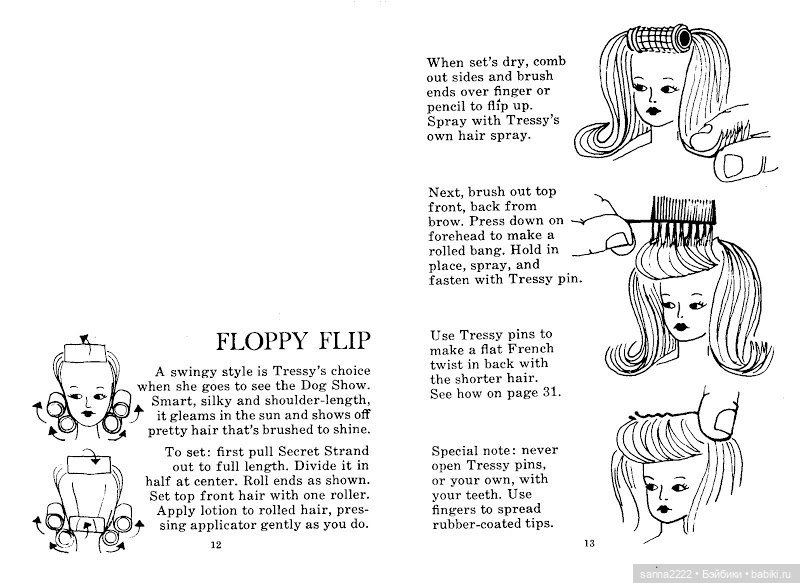 FLOPPY FLIP

A swingy style is Tressy's choice when she goes to see the Dog Show. Smart, silky and shoulder-length, it gleams in the sun and shows off pretty hair that's brushed to shine.

To set: first pull Secret Strand out to full length. Divide it in half at center. Roll ends as shown. Set top front hair with one roller. Apply lotion to rolled hair, pressing applicator gently as you do.

12

When set's dry, comb out sides and brush ends over finger or pencil to flip up. Spray with Tressy's own hair spray.

Next, brush out top front, back from brow. Press down on forehead to make a rolled bang. Hold in place, spray, and fasten with Tressy pin.

Use Tressy pins to make a flat French twist in back with the shorter hair. See how on page 31.

Special note: never open Tressy pins, or your own, with your teeth. Use fingers to spread rubber-coated tips.

13

sanna2222 • Бэйбики • babiki.ru